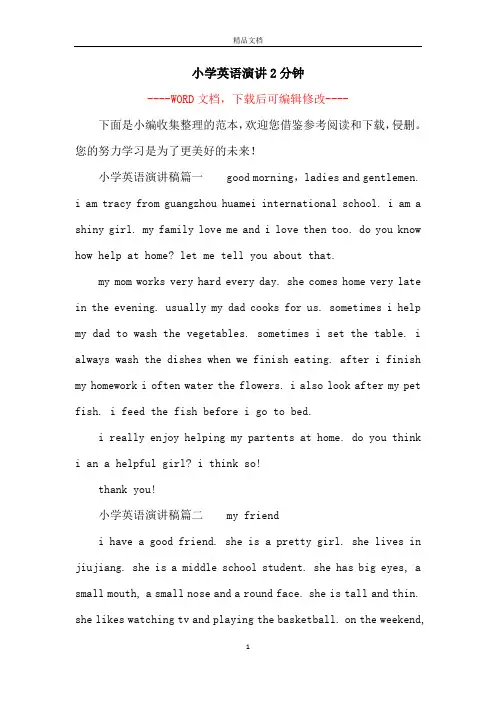 精品文档

小学英语演讲2分钟

----WORD文档，下载后可编辑修改----

下面是小编收集整理的范本，欢迎您借鉴参考阅读和下载，侵删。您的努力学习是为了更美好的未来！

小学英语演讲稿篇一 good morning, ladies and gentlemen. i am tracy from guangzhou huamei international school. i am a shiny girl. my family love me and i love then too. do you know how help at home? let me tell you about that.

my mom works very hard every day. she comes home very late in the evening. usually my dad cooks for us. sometimes i help my dad to wash the vegetables. sometimes i set the table. i always wash the dishes when we finish eating. after i finish my homework i often water the flowers. i also look after my pet fish. i feed the fish before i go to bed.

i really enjoy helping my partents at home. do you think i an a helpful girl? i think so!

thank you!

小学英语演讲稿篇二 my friend

i have a good friend. she is a pretty girl. she lives in jiujiang. she is a middle school student. she has big eyes, a small mouth, a small nose and a round face. she is tall and thin. she likes watching tv and playing the basketball. on the weekend,

1